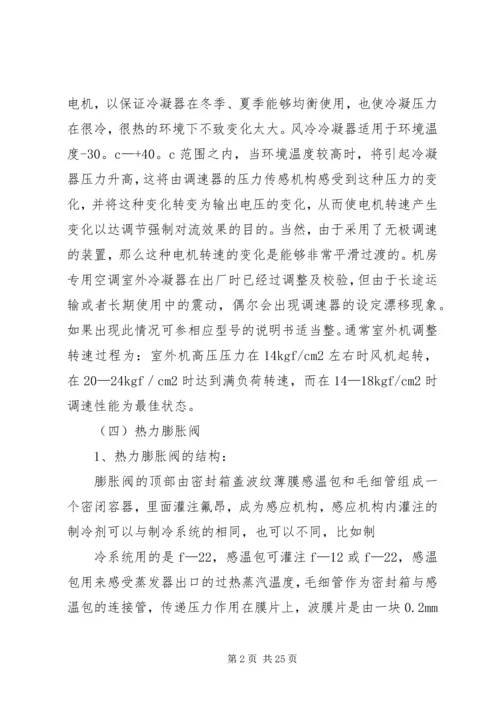 电机，以保证冷凝器在冬季、夏季能够均衡使用，也使冷凝压力在很冷，很热的环境下不致变化太大。风冷冷凝器适用于环境温度-30。c—+40。c 范围之内，当环境温度较高时，将引起冷凝器压力升高，这将由调速器的压力传感机构感受到这种压力的变化，并将这种变化转变为输出电压的变化，从而使电机转速产生变化以达调节强制对流效果的目的。当然，由于采用了无极调速的装置，那么这种电机转速的变化是能够非常平滑过渡的。机房专用空调室外冷凝器在出厂时已经过调整及校验，但由于长途运输或者长期使用中的震动，偶尔会出现调速器的设定漂移现象。如果出现此情况可参相应型号的说明书适当整。通常室外机调整转速过程为：室外机高压压力在 14kgf/cm2 左右时风机起转，在 20—24kgf / cm2 时达到满负荷转速，而在 14—18kgf/cm2 时调速性能为最佳状态。

（四）热力膨胀阀

1、热力膨胀阀的结构：

膨胀阀的顶部由密封箱盖波纹薄膜感温包和毛细管组成一个密闭容器，里面灌注氟昂，成为感应机构，感应机构内灌注的制冷剂可以与制冷系统的相同，也可以不同，比如制

冷系统用的是 f—22，感温包可灌注 f—12 或 f—22，感温包用来感受蒸发器出口的过热蒸汽温度，毛细管作为密封箱与感温包的连接管，传递压力作用在膜片上，波膜片是由一块 0.2mm

第 2 页 共 25 页